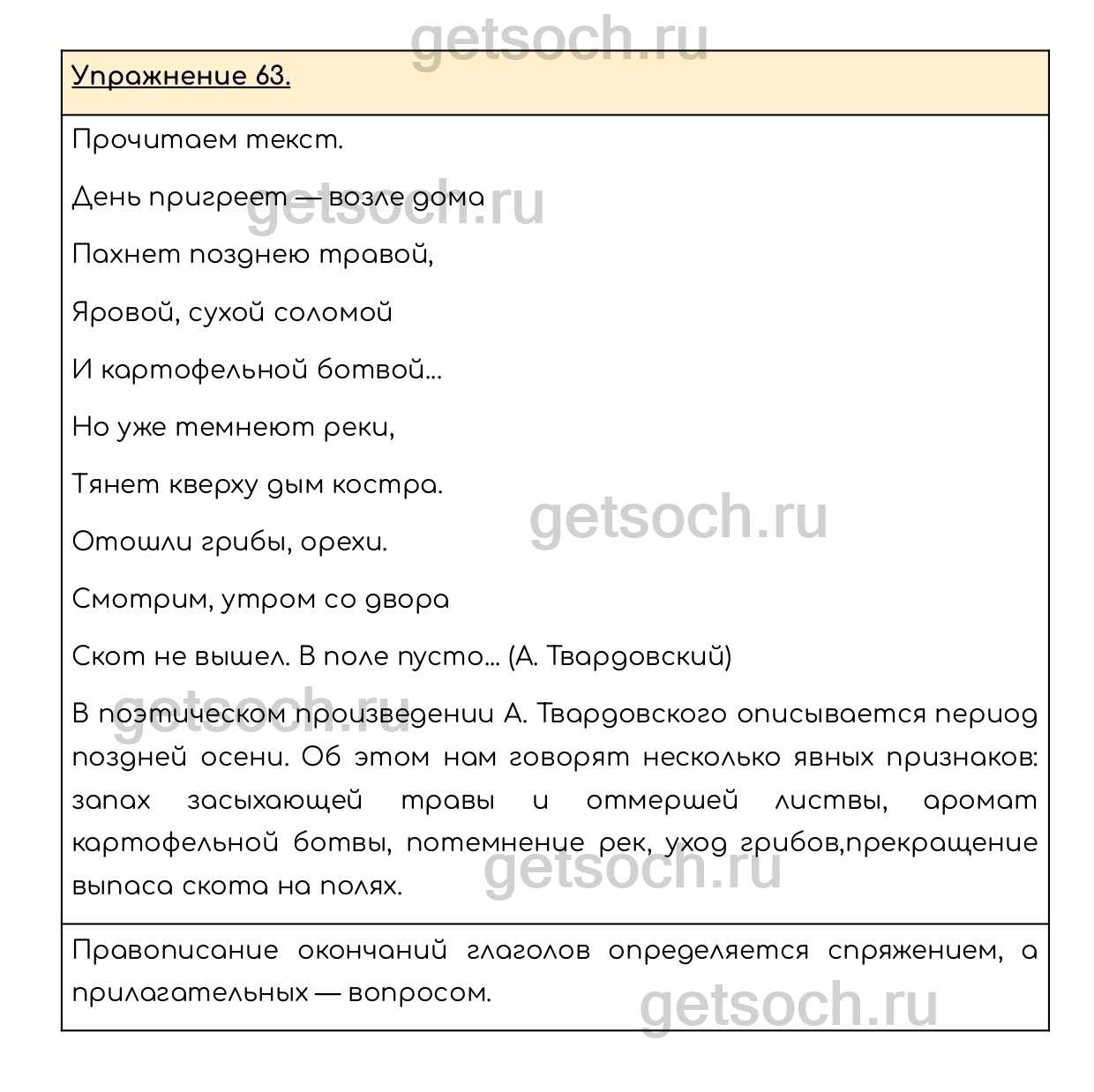 getsoch.ru

Упражнение 63.

Прочитаем текст.

День пригреет — возле дома

getsoch.ru

Пахнет позднею травой,

Яровой, сухой соломой

И картофельной ботвой...

Но уже темнеют реки,

Тянет кверху дым костра.

getsoch.ru

Отошли грибы, орехи.

Смотрим, утром со двора

Скот не вышел. В поле пусто... (А. Твардовский)

getsoch.ru

В поэтическом произведении А. Твардовского описывается период поздней осени. Об этом нам говорят несколько явных признаков: запах засыхающей травы и отмершей листвы, аромат картофельной ботвы, потемнение рек, уход грибов,прекращение выпаса скота на полях.

getsoch.ru

Правописание окончаний глаголов определяется спряжением, а прилагательных — вопросом.

getsoch.ru